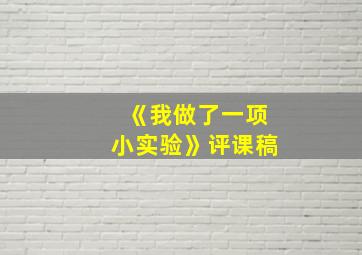 《我做了一项小实验》评课稿